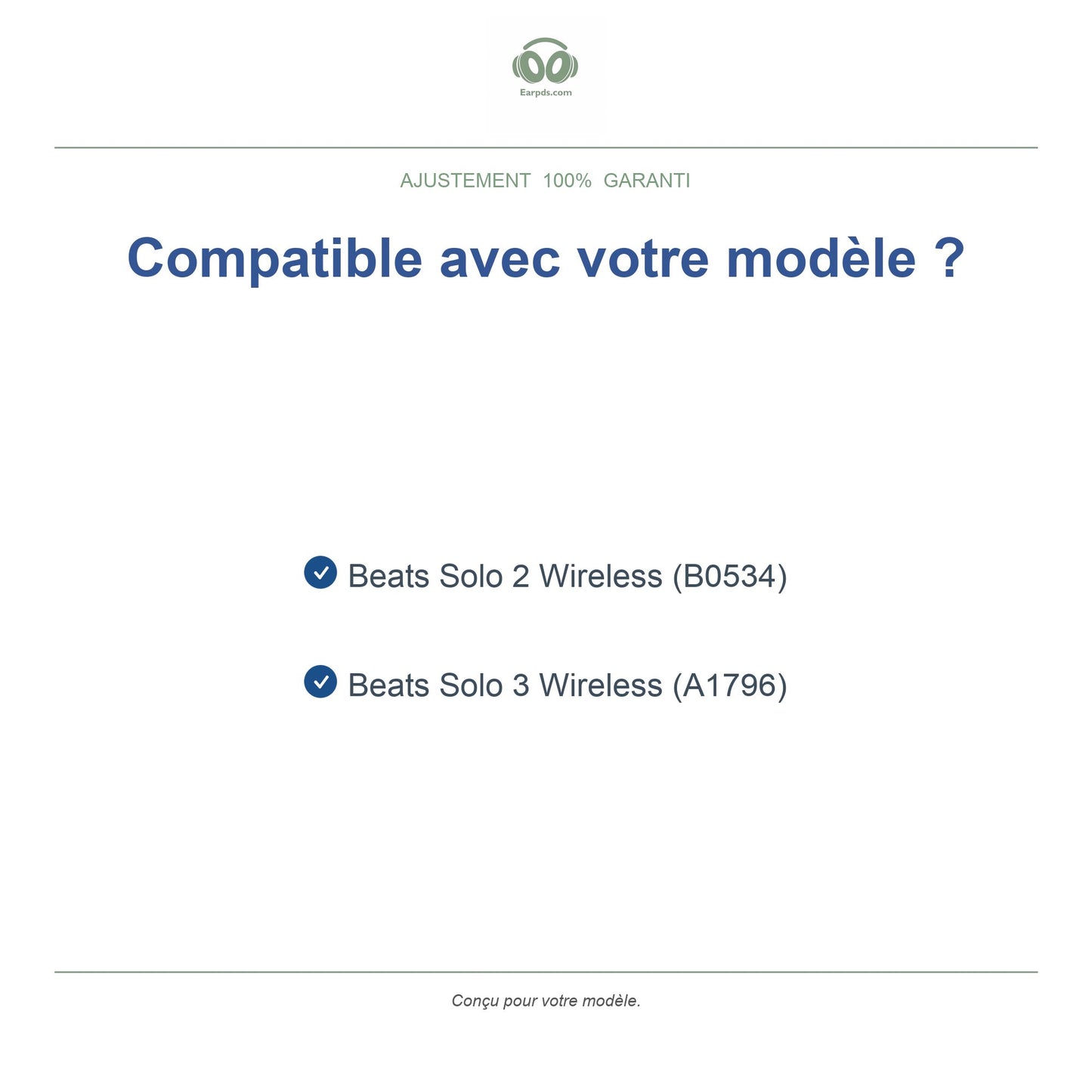 Earpds.com

AJUSTEMENT 100% GARANTI

Compatible avec votre modèle ?

Beats Solo 2 Wireless (B0534)

Beats Solo 3 Wireless (A1796)

Conçu pour votre modèle.